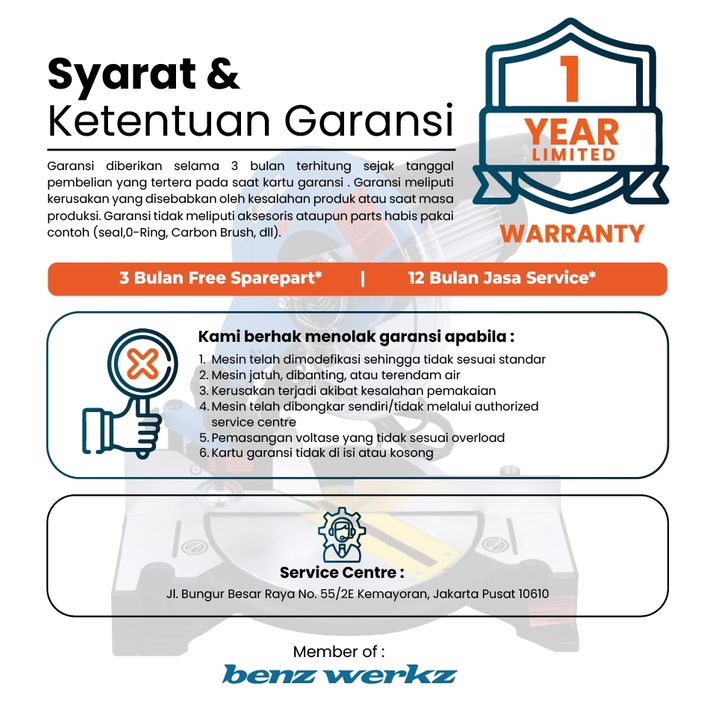 Syarat &
Ketentuan Garansi

1
YEAR
LIMITED
WARRANTY

Garansi diberikan selama 3 bulan terhitung sejak tanggal pembelian yang tertera pada saat kartu garansi . Garansi meliputi kerusakan yang disebabkan oleh kesalahan produk atau saat masa produksi. Garansi tidak meliputi aksesoris ataupun parts habis pakai contoh (seal,0-Ring, Carbon Brush, dll).

3 Bulan Free Sparepart* | 12 Bulan Jasa Service*

Kami berhak menolak garansi apabila :
1. Mesin telah dimodefikasi sehingga tidak sesuai standar
2. Mesin jatuh, dibanting, atau terendam air
3. Kerusakan terjadi akibat kesalahan pemakaian
4. Mesin telah dibongkar sendiri/tidak melalui authorized service centre
5. Pemasangan voltase yang tidak sesuai overload
6. Kartu garansi tidak di isi atau kosong

Service Centre :
Jl. Bungur Besar Raya No. 55/2E Kemayoran, Jakarta Pusat 10610

Member of :
benz werkz